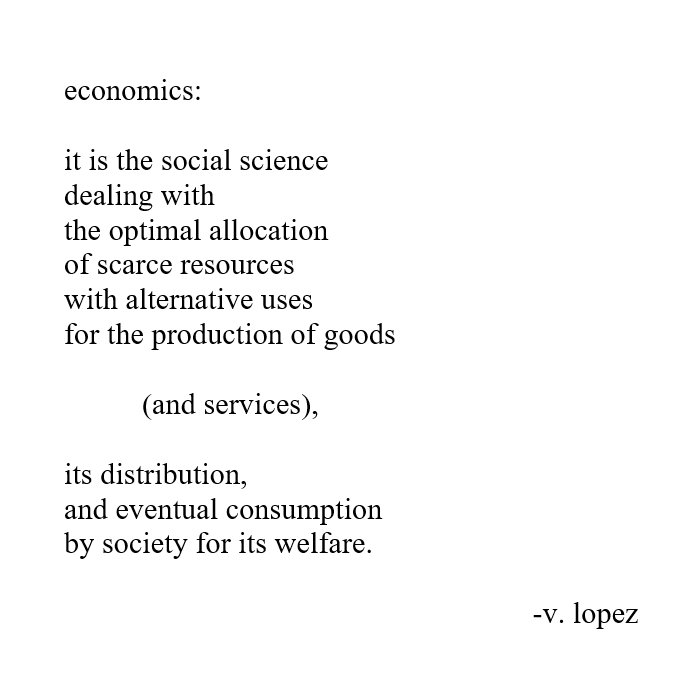 economics:

it is the social science
dealing with
the optimal allocation
of scarce resources
with alternative uses
for the production of goods

(and services),

its distribution,
and eventual consumption
by society for its welfare.

-v. lopez